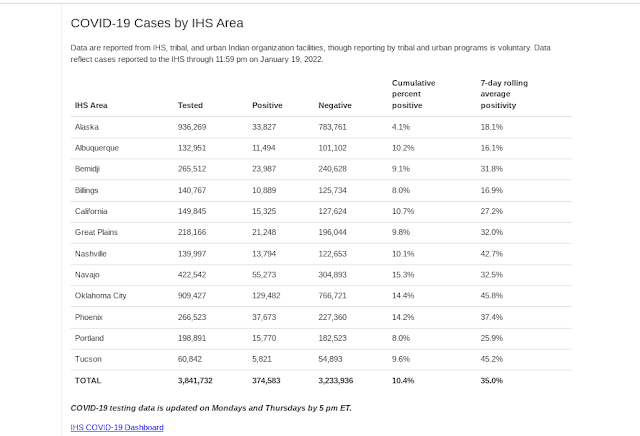 COVID-19 Cases by IHS Area

Data are reported from IHS, tribal, and urban Indian organization facilities, though reporting by tribal and urban programs is voluntary. Data reflect cases reported to the IHS through 11:59 pm on January 19, 2022.

| IHS Area | Tested | Positive | Negative | Cumulative percent positive | 7-day rolling average positivity |
|---|---|---|---|---|---|
| Alaska | 936,269 | 33,827 | 783,761 | 4.1% | 18.1% |
| Albuquerque | 132,951 | 11,494 | 101,102 | 10.2% | 16.1% |
| Bemidji | 265,512 | 23,987 | 240,628 | 9.1% | 31.8% |
| Billings | 140,767 | 10,889 | 125,734 | 8.0% | 16.9% |
| California | 149,845 | 15,325 | 127,624 | 10.7% | 27.2% |
| Great Plains | 218,166 | 21,248 | 196,044 | 9.8% | 32.0% |
| Nashville | 139,997 | 13,794 | 122,653 | 10.1% | 42.7% |
| Navajo | 422,542 | 55,273 | 304,893 | 15.3% | 32.5% |
| Oklahoma City | 909,427 | 129,482 | 766,721 | 14.4% | 45.8% |
| Phoenix | 266,523 | 37,673 | 227,360 | 14.2% | 37.4% |
| Portland | 198,891 | 15,770 | 182,523 | 8.0% | 25.9% |
| Tucson | 60,842 | 5,821 | 54,893 | 9.6% | 45.2% |
| TOTAL | 3,841,732 | 374,583 | 3,233,936 | 10.4% | 35.0% |

COVID-19 testing data is updated on Mondays and Thursdays by 5 pm ET.

IHS COVID-19 Dashboard